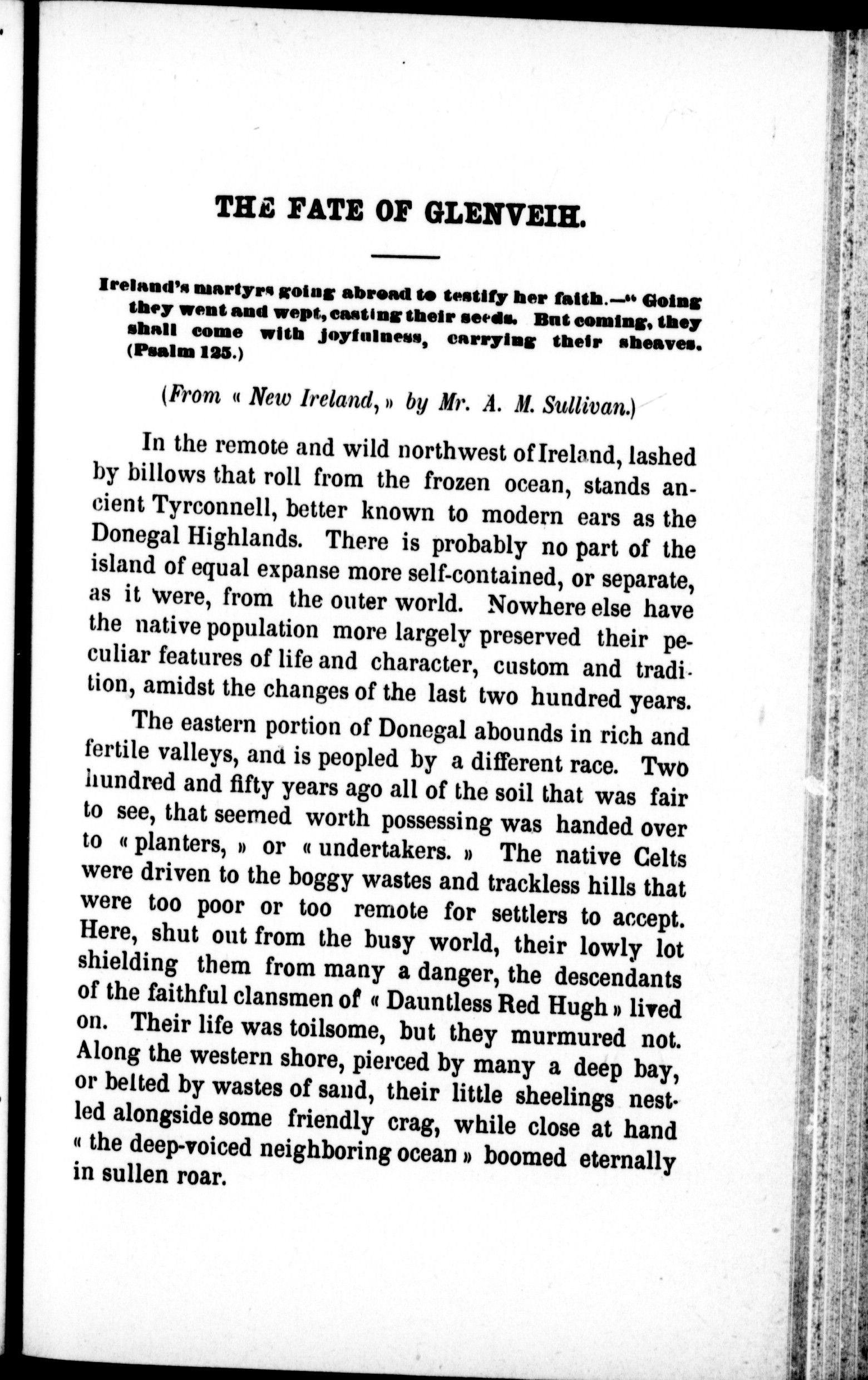 THE FATE OF GLENVEIH.

Ireland's martyrs going abroad to testify her faith.—" Going they went and wept, casting their seeds. But coming, they shall come with joyfulness, carrying their sheaves. (Psalm 125.)

(From « New Ireland, » by Mr. A. M. Sullivan.)

In the remote and wild northwest of Ireland, lashed by billows that roll from the frozen ocean, stands ancient Tyrconnell, better known to modern ears as the Donegal Highlands. There is probably no part of the island of equal expanse more self-contained, or separate, as it were, from the outer world. Nowhere else have the native population more largely preserved their peculiar features of life and character, custom and tradition, amidst the changes of the last two hundred years.

The eastern portion of Donegal abounds in rich and fertile valleys, and is peopled by a different race. Two hundred and fifty years ago all of the soil that was fair to see, that seemed worth possessing was handed over to « planters, » or « undertakers. » The native Celts were driven to the boggy wastes and trackless hills that were too poor or too remote for settlers to accept. Here, shut out from the busy world, their lowly lot shielding them from many a danger, the descendants of the faithful clansmen of « Dauntless Red Hugh » lived on. Their life was toilsome, but they murmured not. Along the western shore, pierced by many a deep bay, or belted by wastes of sand, their little sheelings nestled alongside some friendly crag, while close at hand « the deep-voiced neighboring ocean » boomed eternally in sullen roar.